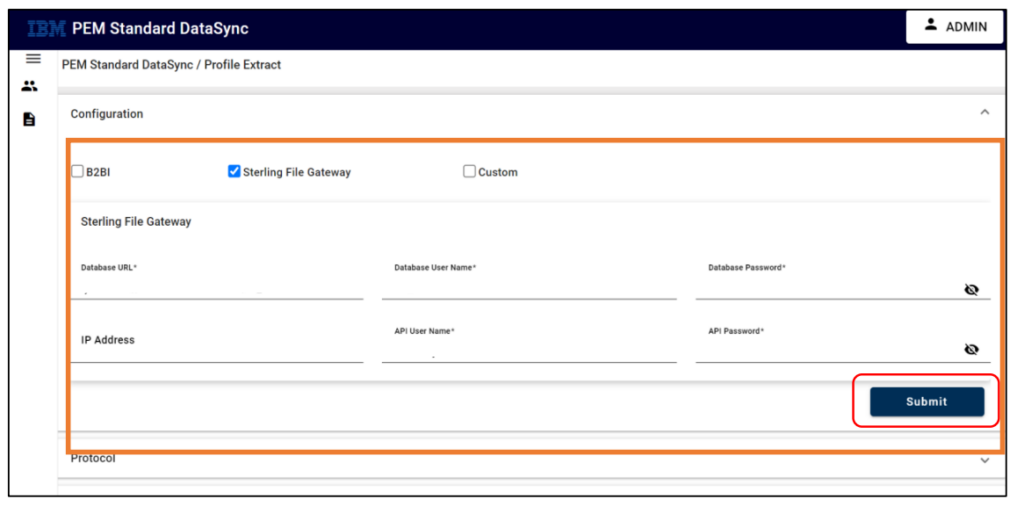 IBM PEM Standard DataSync

ADMIN

PEM Standard DataSync / Profile Extract

Configuration

B2BI

Sterling File Gateway

Custom

Sterling File Gateway

Database URL*

Database User Name*

Database Password*

IP Address

API User Name*

API Password*

Submit

Protocol